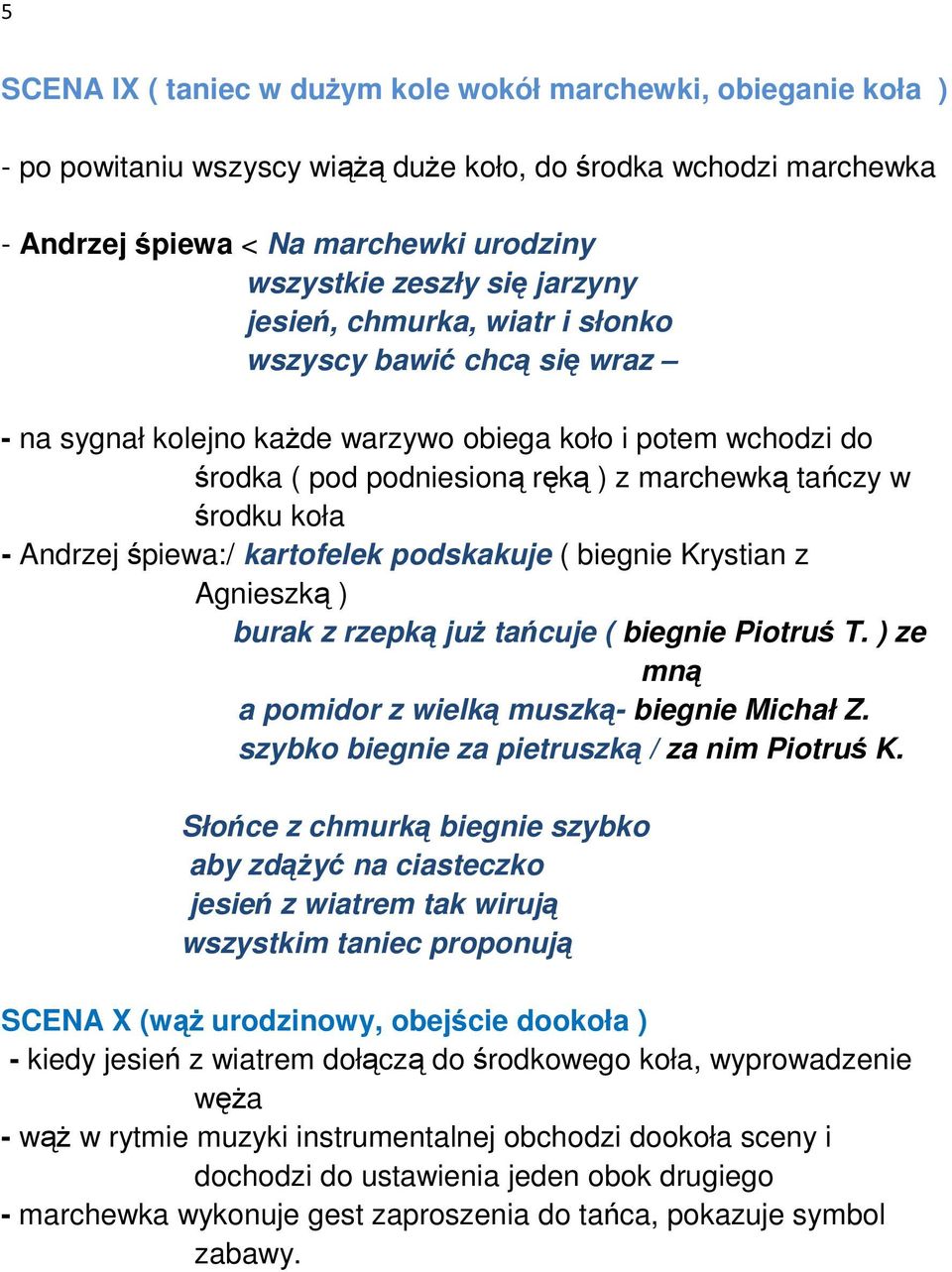 5

SCENA IX ( taniec w dużym kole wokół marchewki, obieganie koła )

- po powitaniu wszyscy wiążą duże koło, do środka wchodzi marchewka

- Andrzej śpiewa < Na marchewki urodziny
wszystkie zeszły się jarzyny
jesień, chmurka, wiatr i słonko
wszyscy bawić chcą się wraz –

- na sygnał kolejno każde warzywo obiega koło i potem wchodzi do środka ( pod podniesioną ręką ) z marchewką tańczy w środku koła
- Andrzej śpiewa:/ kartofelek podskakuje ( biegnie Krystian z Agnieszką )
burak z rzepką już tańcuje ( biegnie Piotruś T. ) ze mną
a pomidor z wielką muszką- biegnie Michał Z.
szybko biegnie za pietruszką / za nim Piotruś K.

Słońce z chmurką biegnie szybko
aby zdążyć na ciasteczko
jesień z wiatrem tak wirują
wszystkim taniec proponują

SCENA X (wąż urodzinowy, obejście dookoła )
- kiedy jesień z wiatrem dołączą do środkowego koła, wyprowadzenie węża
- wąż w rytmie muzyki instrumentalnej obchodzi dookoła sceny i dochodzi do ustawienia jeden obok drugiego
- marchewka wykonuje gest zaproszenia do tańca, pokazuje symbol zabawy.